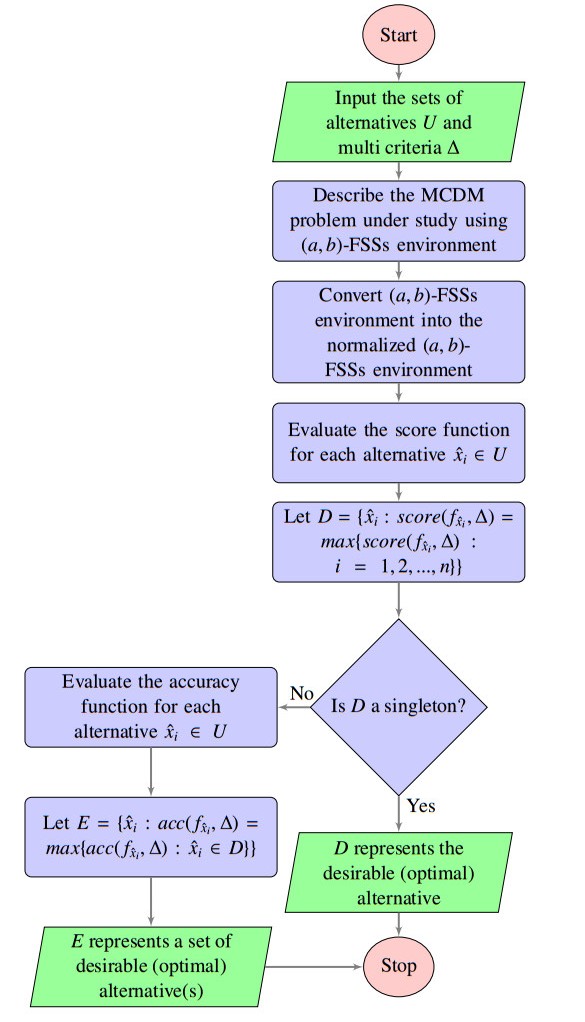 Start

Input the sets of alternatives $U$ and multi criteria $\Delta$

Describe the MCDM problem under study using $(a, b)$-FSSs environment

Convert $(a, b)$-FSSs environment into the normalized $(a, b)$-FSSs environment

Evaluate the score function for each alternative $\hat{x}_i \in U$

Let $D = \{\hat{x}_i : score(f_{\hat{x}_i}, \Delta) = max\{score(f_{\hat{x}_i}, \Delta) : i = 1, 2, ..., n\}\}$

Is $D$ a singleton?

No

Yes

Evaluate the accuracy function for each alternative $\hat{x}_i \in U$

Let $E = \{\hat{x}_i : acc(f_{\hat{x}_i}, \Delta) = max\{acc(f_{\hat{x}_i}, \Delta) : \hat{x}_i \in D\}\}$

$D$ represents the desirable (optimal) alternative

$E$ represents a set of desirable (optimal) alternative(s)

Stop